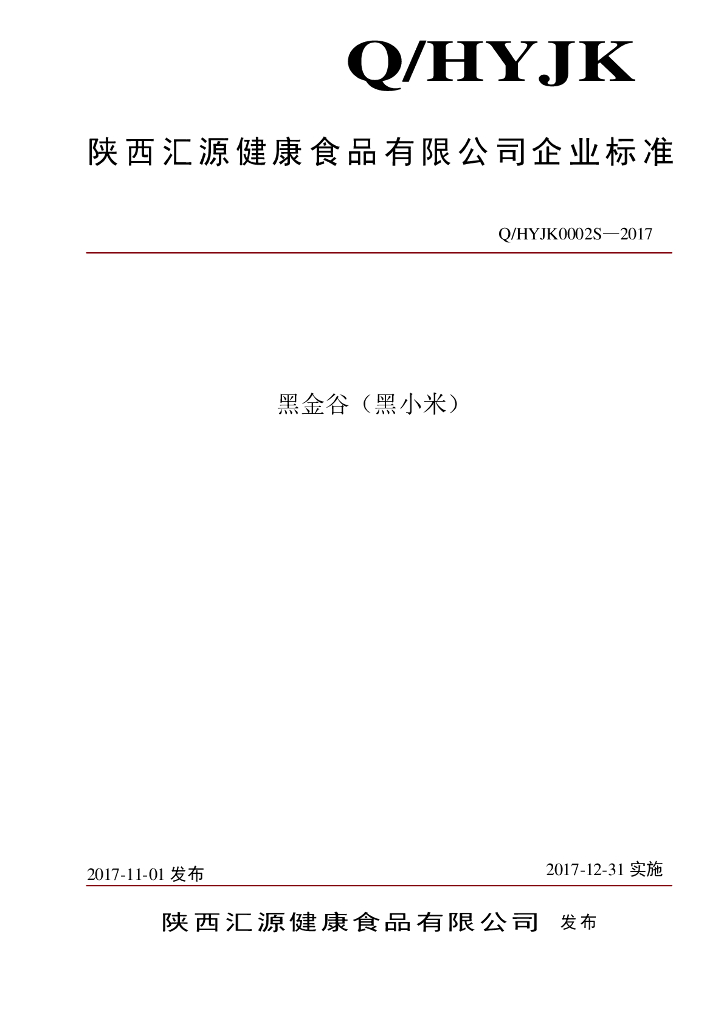 Q/HYJK

陕西汇源健康食品有限公司企业标准

Q/HYJK0002S—2017

黑金谷（黑小米）

2017-11-01发布 2017-12-31实施

陕西汇源健康食品有限公司 发布